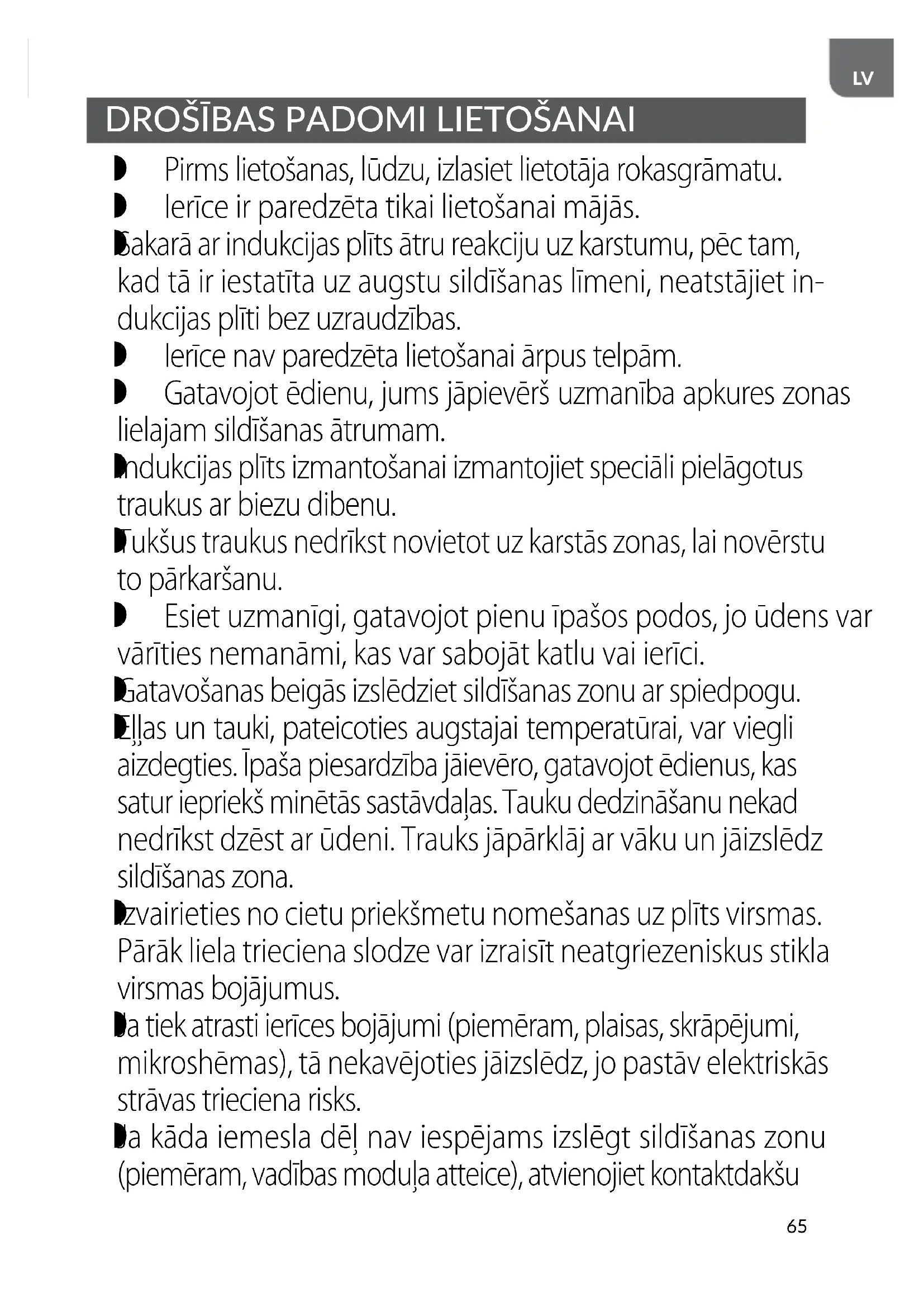 LV

DROŠĪBAS PADOMI LIETOŠANAI

◗ Pirms lietošanas, lūdzu, izlasiet lietotāja rokasgrāmatu.

◗ Ierīce ir paredzēta tikai lietošanai mājās.

◗ Sakarā ar indukcijas plīts ātru reakciju uz karstumu, pēc tam, kad tā ir iestatīta uz augstu sildīšanas līmeni, neatstājiet indukcijas plīti bez uzraudzības.

◗ Ierīce nav paredzēta lietošanai ārpus telpām.

◗ Gatavojot ēdienu, jums jāpievērš uzmanība apkures zonas lielajam sildīšanas ātrumam.

◗ Indukcijas plīts izmantošanai izmantojiet speciāli pielāgotus traukus ar biezu dibenu.

◗ Tukšus traukus nedrīkst novietot uz karstās zonas, lai novērstu to pārkaršanu.

◗ Esiet uzmanīgi, gatavojot pienu īpašos podos, jo ūdens var vārīties nemanāmi, kas var sabojāt katlu vai ierīci.

◗ Gatavošanas beigās izslēdziet sildīšanas zonu ar spiedpogu.

◗ Eļļas un tauki, pateicoties augstajai temperatūrai, var viegli aizdegties. Īpaša piesardzība jāievēro, gatavojot ēdienus, kas satur iepriekš minētās sastāvdaļas. Tauku dedzināšanu nekad nedrīkst dzēst ar ūdeni. Trauks jāpārklāj ar vāku un jāizslēdz sildīšanas zona.

◗ Izvairieties no cietu priekšmetu nomešanas uz plīts virsmas. Pārāk liela trieciena slodze var izraisīt neatgriezeniskus stikla virsmas bojājumus.

◗ Ja tiek atrasti ierīces bojājumi (piemēram, plaisas, skrāpējumi, mikroshēmas), tā nekavējoties jāizslēdz, jo pastāv elektriskās strāvas trieciena risks.

◗ Ja kāda iemesla dēļ nav iespējams izslēgt sildīšanas zonu (piemēram, vadības moduļa atteice), atvienojiet kontaktdakšu

65